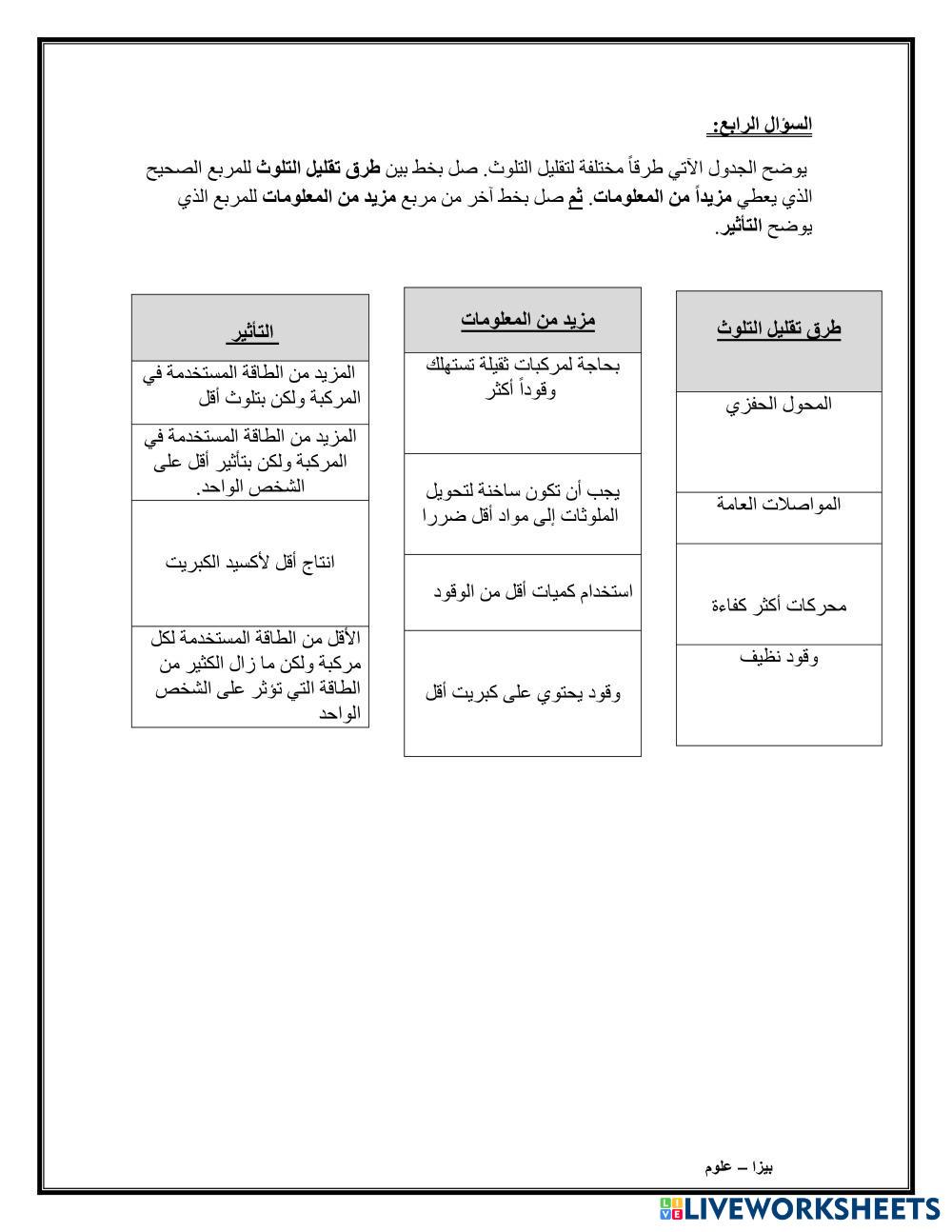 السؤال الرابع:

يوضح الجدول الآتي طرقاً مختلفة لتقليل التلوث. صل بخط بين طرق تقليل التلوث للمربع الصحيح الذي يعطي مزيداً من المعلومات. ثم صل بخط آخر من مربع مزيد من المعلومات للمربع الذي يوضح التأثير.

طرق تقليل التلوث

المحول الحفزي

المواصلات العامة

محركات أكثر كفاءة

وقود نظيف

مزيد من المعلومات

بحاجة لمركبات ثقيلة تستهلك وقوداً أكثر

يجب أن تكون ساخنة لتحويل الملوثات إلى مواد أقل ضررا

استخدام كميات أقل من الوقود

وقود يحتوي على كبريت أقل

التأثير

المزيد من الطاقة المستخدمة في المركبة ولكن بتلوث أقل

المزيد من الطاقة المستخدمة في المركبة ولكن بتأثير أقل على الشخص الواحد.

انتاج أقل لأكسيد الكبريت

الأقل من الطاقة المستخدمة لكل مركبة ولكن ما زال الكثير من الطاقة التي تؤثر على الشخص الواحد

بيزا – علوم

LIVEWORKSHEETS